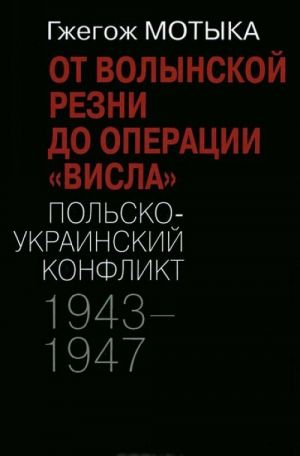 Гжегож МОТЫКА

ОТ ВОЛЫНСКОЙ РЕЗНИ ДО ОПЕРАЦИИ «ВИСЛА»

ПОЛЬСКО-УКРАИНСКИЙ КОНФЛИКТ

1943–1947